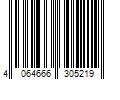 4 064666 305219